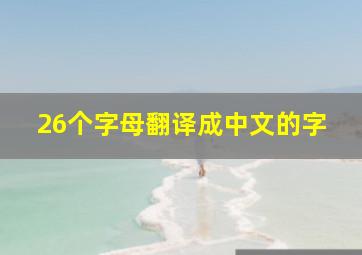 26个字母翻译成中文的字